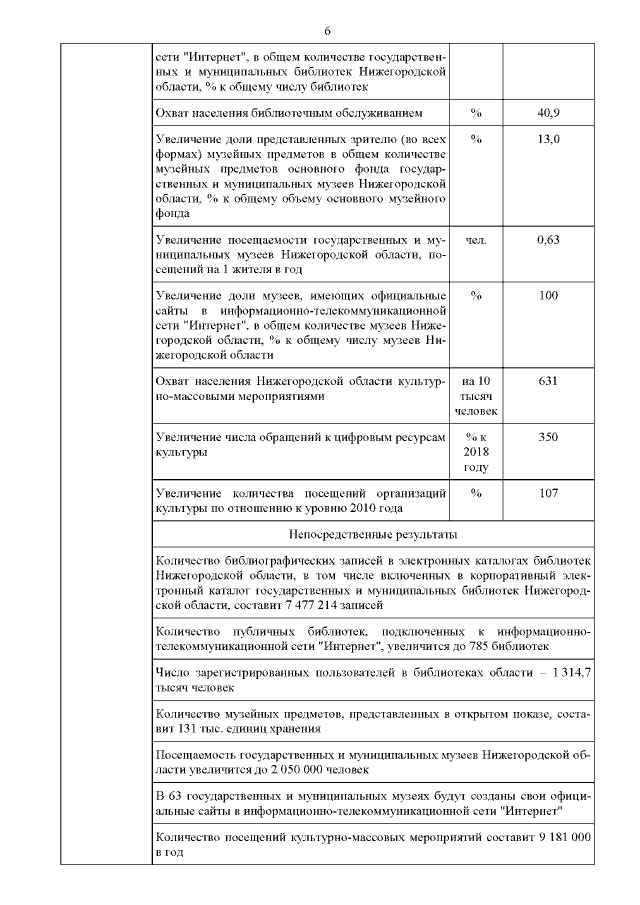 6

| | | | |
|---|---|---|---|
| | сети "Интернет", в общем количестве государственных и муниципальных библиотек Нижегородской области, % к общему числу библиотек | | |
| | Охват населения библиотечным обслуживанием | % | 40,9 |
| | Увеличение доли представленных зрителю (во всех формах) музейных предметов в общем количестве музейных предметов основного фонда государственных и муниципальных музеев Нижегородской области, % к общему объему основного музейного фонда | % | 13,0 |
| | Увеличение посещаемости государственных и муниципальных музеев Нижегородской области, посещений на 1 жителя в год | чел. | 0,63 |
| | Увеличение доли музеев, имеющих официальные сайты в информационно-телекоммуникационной сети "Интернет", в общем количестве музеев Нижегородской области, % к общему числу музеев Нижегородской области | % | 100 |
| | Охват населения Нижегородской области культурно-массовыми мероприятиями | на 10 тысяч человек | 631 |
| | Увеличение числа обращений к цифровым ресурсам культуры | % к 2018 году | 350 |
| | Увеличение количества посещений организаций культуры по отношению к уровню 2010 года | % | 107 |
| | Непосредственные результаты | | |
| | Количество библиографических записей в электронных каталогах библиотек Нижегородской области, в том числе включенных в корпоративный электронный каталог государственных и муниципальных библиотек Нижегородской области, составит 7 477 214 записей | | |
| | Количество публичных библиотек, подключенных к информационно-телекоммуникационной сети "Интернет", увеличится до 785 библиотек | | |
| | Число зарегистрированных пользователей в библиотеках области – 1 314,7 тысяч человек | | |
| | Количество музейных предметов, представленных в открытом показе, составит 131 тыс. единиц хранения | | |
| | Посещаемость государственных и муниципальных музеев Нижегородской области увеличится до 2 050 000 человек | | |
| | В 63 государственных и муниципальных музеях будут созданы свои официальные сайты в информационно-телекоммуникационной сети "Интернет" | | |
| | Количество посещений культурно-массовых мероприятий составит 9 181 000 в год | | |